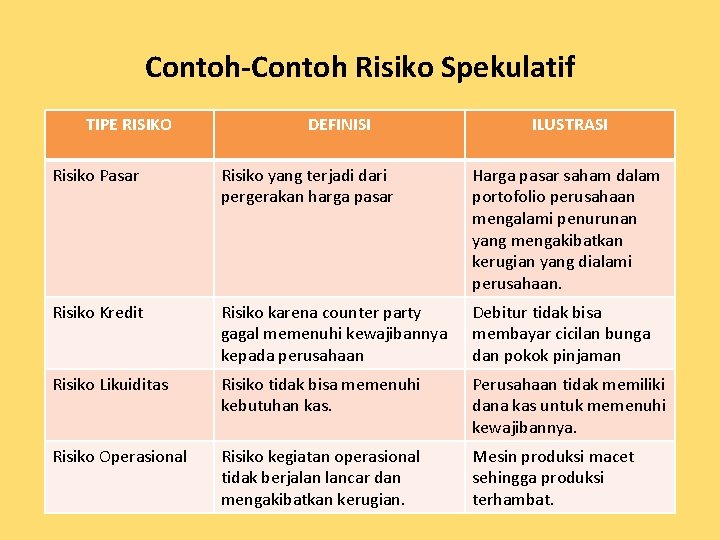 Contoh-Contoh Risiko Spekulatif

| TIPE RISIKO | DEFINISI | ILUSTRASI |
|---|---|---|
| Risiko Pasar | Risiko yang terjadi dari pergerakan harga pasar | Harga pasar saham dalam portofolio perusahaan mengalami penurunan yang mengakibatkan kerugian yang dialami perusahaan. |
| Risiko Kredit | Risiko karena counter party gagal memenuhi kewajibannya kepada perusahaan | Debitur tidak bisa membayar cicilan bunga dan pokok pinjaman |
| Risiko Likuiditas | Risiko tidak bisa memenuhi kebutuhan kas. | Perusahaan tidak memiliki dana kas untuk memenuhi kewajibannya. |
| Risiko Operasional | Risiko kegiatan operasional tidak berjalan lancar dan mengakibatkan kerugian. | Mesin produksi macet sehingga produksi terhambat. |